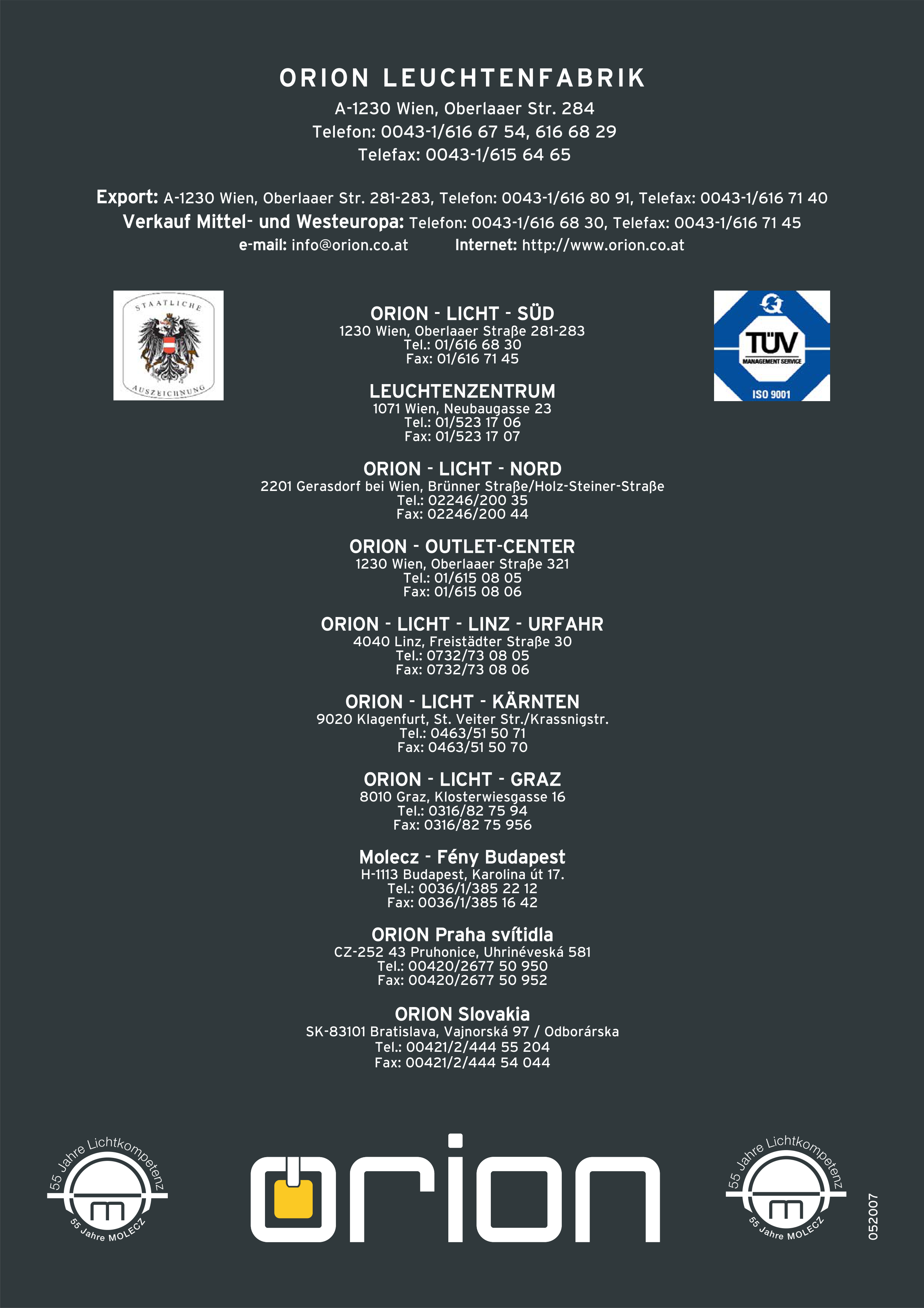 ORION LEUCHTENFABRIK
A-1230 Wien, Oberlaaer Str. 284
Telefon: 0043-1/616 67 54, 616 68 29
Telefax: 0043-1/615 64 65

Export: A-1230 Wien, Oberlaaer Str. 281-283, Telefon: 0043-1/616 80 91, Telefax: 0043-1/616 71 40
Verkauf Mittel- und Westeuropa: Telefon: 0043-1/616 68 30, Telefax: 0043-1/616 71 45
e-mail: info@orion.co.at Internet: http://www.orion.co.at

STAATLICHE AUSZEICHNUNG

TÜV MANAGEMENT SERVICE ISO 9001

ORION - LICHT - SÜD
1230 Wien, Oberlaaer Straße 281-283
Tel.: 01/616 68 30
Fax: 01/616 71 45

LEUCHTENZENTRUM
1071 Wien, Neubaugasse 23
Tel.: 01/523 17 06
Fax: 01/523 17 07

ORION - LICHT - NORD
2201 Gerasdorf bei Wien, Brünner Straße/Holz-Steiner-Straße
Tel.: 02246/200 35
Fax: 02246/200 44

ORION - OUTLET-CENTER
1230 Wien, Oberlaaer Straße 321
Tel.: 01/615 08 05
Fax: 01/615 08 06

ORION - LICHT - LINZ - URFAHR
4040 Linz, Freistädter Straße 30
Tel.: 0732/73 08 05
Fax: 0732/73 08 06

ORION - LICHT - KÄRNTEN
9020 Klagenfurt, St. Veiter Str./Krassnigstr.
Tel.: 0463/51 50 71
Fax: 0463/51 50 70

ORION - LICHT - GRAZ
8010 Graz, Klosterwiesgasse 16
Tel.: 0316/82 75 94
Fax: 0316/82 75 956

Molecz - Fény Budapest
H-1113 Budapest, Karolina út 17.
Tel.: 0036/1/385 22 12
Fax: 0036/1/385 16 42

ORION Praha svítidla
CZ-252 43 Pruhonice, Uhrinéveská 581
Tel.: 00420/2677 50 950
Fax: 00420/2677 50 952

ORION Slovakia
SK-83101 Bratislava, Vajnorská 97 / Odborárska
Tel.: 00421/2/444 55 204
Fax: 00421/2/444 54 044

55 Jahre Lichtkompetenz
55 Jahre MOLECZ

orion

55 Jahre Lichtkompetenz
55 Jahre MOLECZ

052007